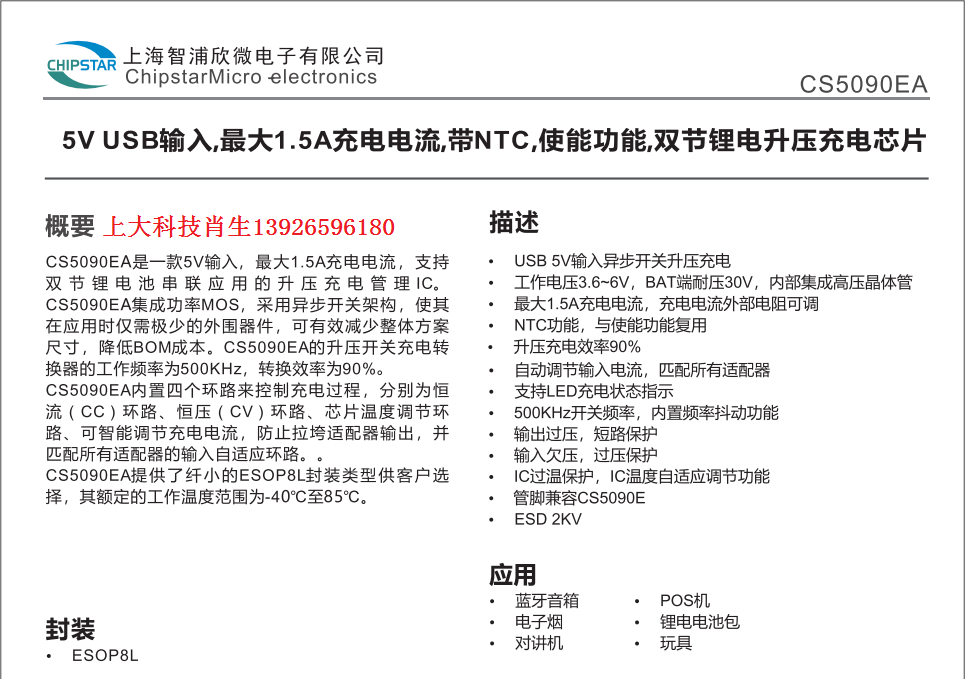 CHIPSTAR 上海智浦欣微电子有限公司
ChipstarMicro electronics

CS5090EA

5V USB输入,最大1.5A充电电流,带NTC,使能功能,双节锂电升压充电芯片

概要 上大科技肖生13926596180

CS5090EA是一款5V输入，最大1.5A充电电流，支持双节锂电池串联应用的升压充电管理IC。CS5090EA集成功率MOS，采用异步开关架构，使其在应用时仅需极少的外围器件，可有效减少整体方案尺寸，降低BOM成本。CS5090EA的升压开关充电转换器的工作频率为500KHz，转换效率为90%。

CS5090EA内置四个环路来控制充电过程，分别为恒流（CC）环路、恒压（CV）环路、芯片温度调节环路、可智能调节充电电流，防止拉垮适配器输出，并匹配所有适配器的输入自适应环路。。

CS5090EA提供了纤小的ESOP8L封装类型供客户选择，其额定的工作温度范围为-40℃至85℃。

封装
• ESOP8L

描述
• USB 5V输入异步开关升压充电
• 工作电压3.6~6V，BAT端耐压30V，内部集成高压晶体管
• 最大1.5A充电电流，充电电流外部电阻可调
• NTC功能，与使能功能复用
• 升压充电效率90%
• 自动调节输入电流，匹配所有适配器
• 支持LED充电状态指示
• 500KHz开关频率，内置频率抖动功能
• 输出过压，短路保护
• 输入欠压，过压保护
• IC过温保护，IC温度自适应调节功能
• 管脚兼容CS5090E
• ESD 2KV

应用
• 蓝牙音箱
• 电子烟
• 对讲机
• POS机
• 锂电电池包
• 玩具